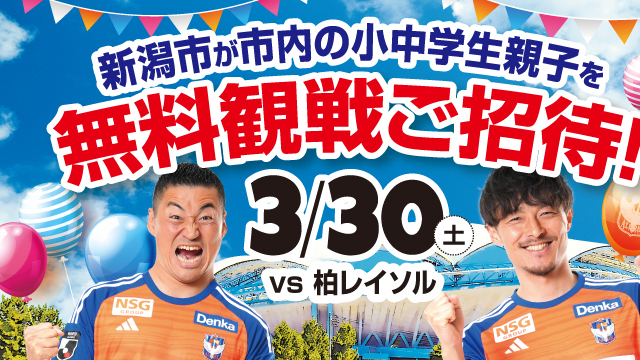 新潟市が市内の小中学生親子を

無料観戦ご招待!

3/30 土

vs 柏レイソル

NSG GROUP

Denka

NSG GROUP

Denka